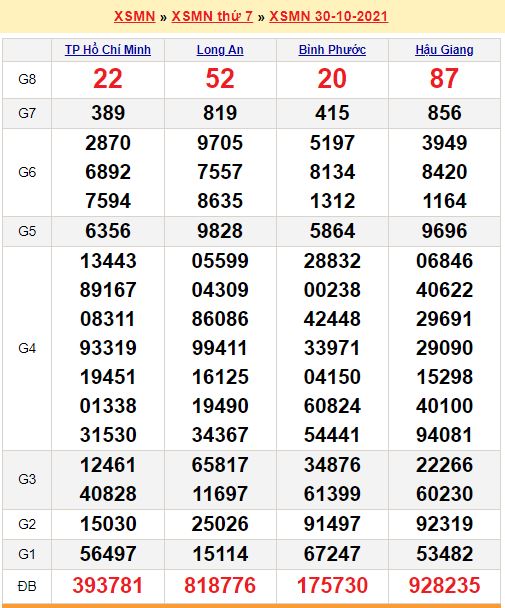 XSMN » XSMN thứ 7 » XSMN 30-10-2021

| | TP Hồ Chí Minh | Long An | Bình Phước | Hậu Giang |
|---|---|---|---|---|
| G8 | 22 | 52 | 20 | 87 |
| G7 | 389 | 819 | 415 | 856 |
| G6 | 2870 6892 7594 | 9705 7557 8635 | 5197 8134 1312 | 3949 8420 1164 |
| G5 | 6356 | 9828 | 5864 | 9696 |
| G4 | 13443 89167 08311 93319 19451 01338 31530 | 05599 04309 86086 99411 16125 19490 34367 | 28832 00238 42448 33971 04150 60824 54441 | 06846 40622 29691 29090 15298 40100 94081 |
| G3 | 12461 40828 | 65817 11697 | 34876 61399 | 22266 60230 |
| G2 | 15030 | 25026 | 91497 | 92319 |
| G1 | 56497 | 15114 | 67247 | 53482 |
| ĐB | 393781 | 818776 | 175730 | 928235 |